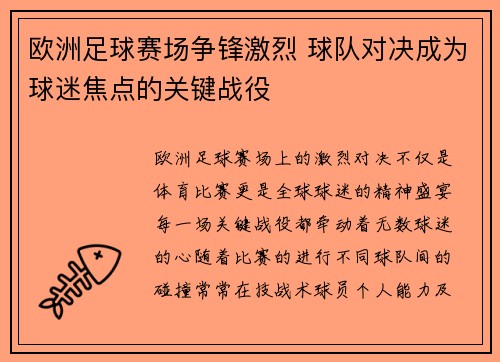 欧洲足球赛场争锋激烈 球队对决成为球迷焦点的关键战役

欧洲足球赛场上的激烈对决不仅是体育比赛更是全球球迷的精神盛宴每一场关键战役都牵动着无数球迷的心随着比赛的进行不同球队间的碰撞常常在技战术球员个人能力及